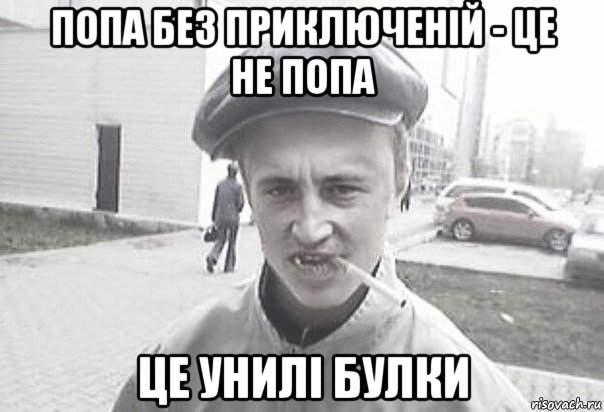 ПОПА БЕЗ ПРИКЛЮЧЕНІЙ - ЦЕ НЕ ПОПА

ЦЕ УНИЛІ БУЛКИ

risovach.ru